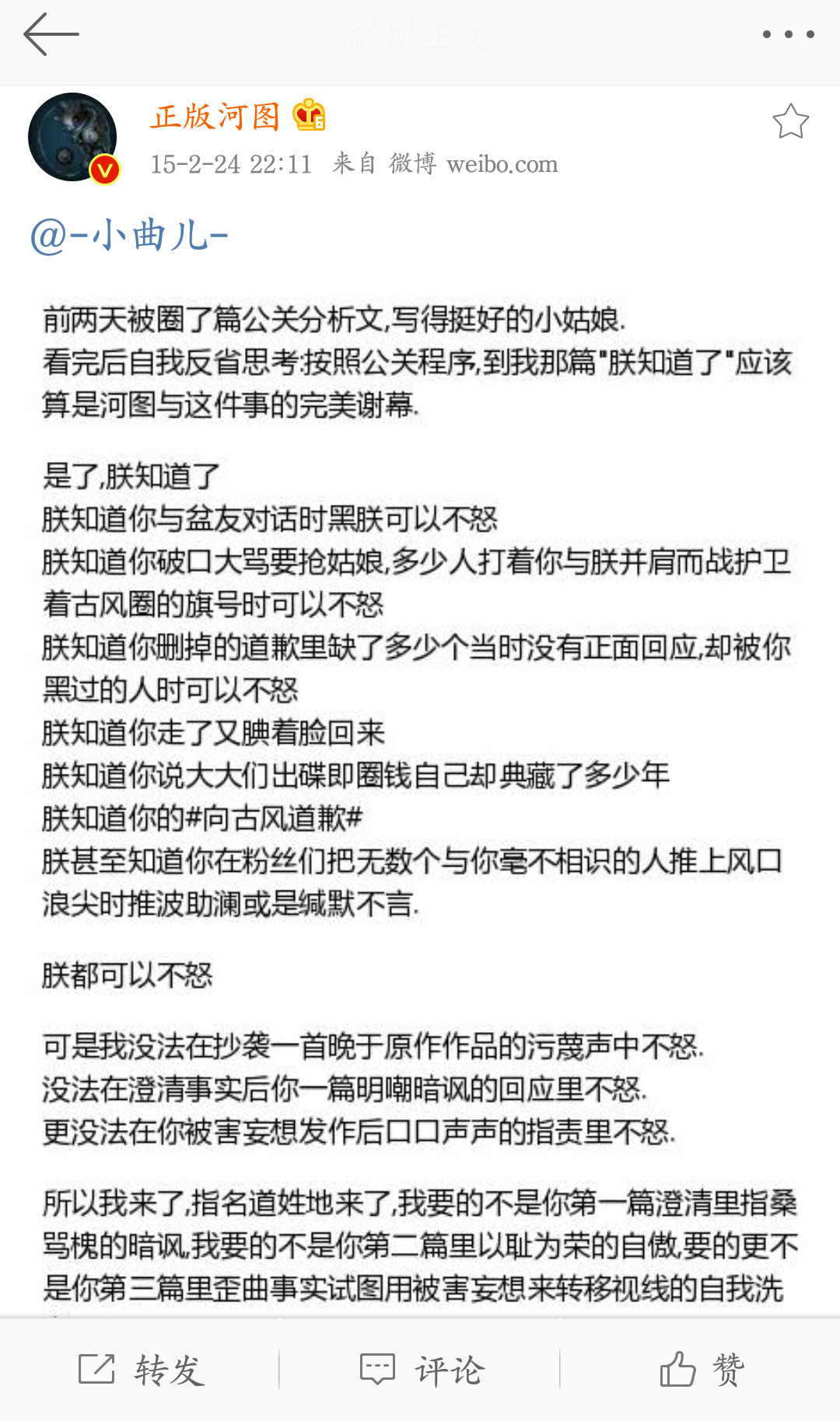 微博正文

正版河图

15-2-24 22:11 来自 微博 weibo.com

@-小曲儿-

前两天被圈了篇公关分析文,写得挺好的小姑娘.
看完后自我反省思考:按照公关程序,到我那篇"朕知道了"应该算是河图与这件事的完美谢幕.

是了,朕知道了
朕知道你与盆友对话时黑朕可以不怒
朕知道你破口大骂要抢姑娘,多少人打着你与朕并肩而战护卫着古风圈的旗号时可以不怒
朕知道你删掉的道歉里缺了多少个当时没有正面回应,却被你黑过的人时可以不怒
朕知道你走了又腆着脸回来
朕知道你说大大们出碟即圈钱自己却典藏了多少年
朕知道你的#向古风道歉#
朕甚至知道你在粉丝们把无数个与你毫不相识的人推上风口浪尖时推波助澜或是缄默不言.

朕都可以不怒

可是我没法在抄袭一首晚于原作作品的污蔑声中不怒.
没法在澄清事实后你一篇明嘲暗讽的回应里不怒.
更没法在你被害妄想发作后口口声声的指责里不怒.

所以我来了,指名道姓地来了,我要的不是你第一篇澄清里指桑骂槐的暗讽,我要的不是你第二篇里以耻为荣的自傲,要的更不是你第三篇里歪曲事实试图用被害妄想来转移视线的自我洗

转发 评论 赞